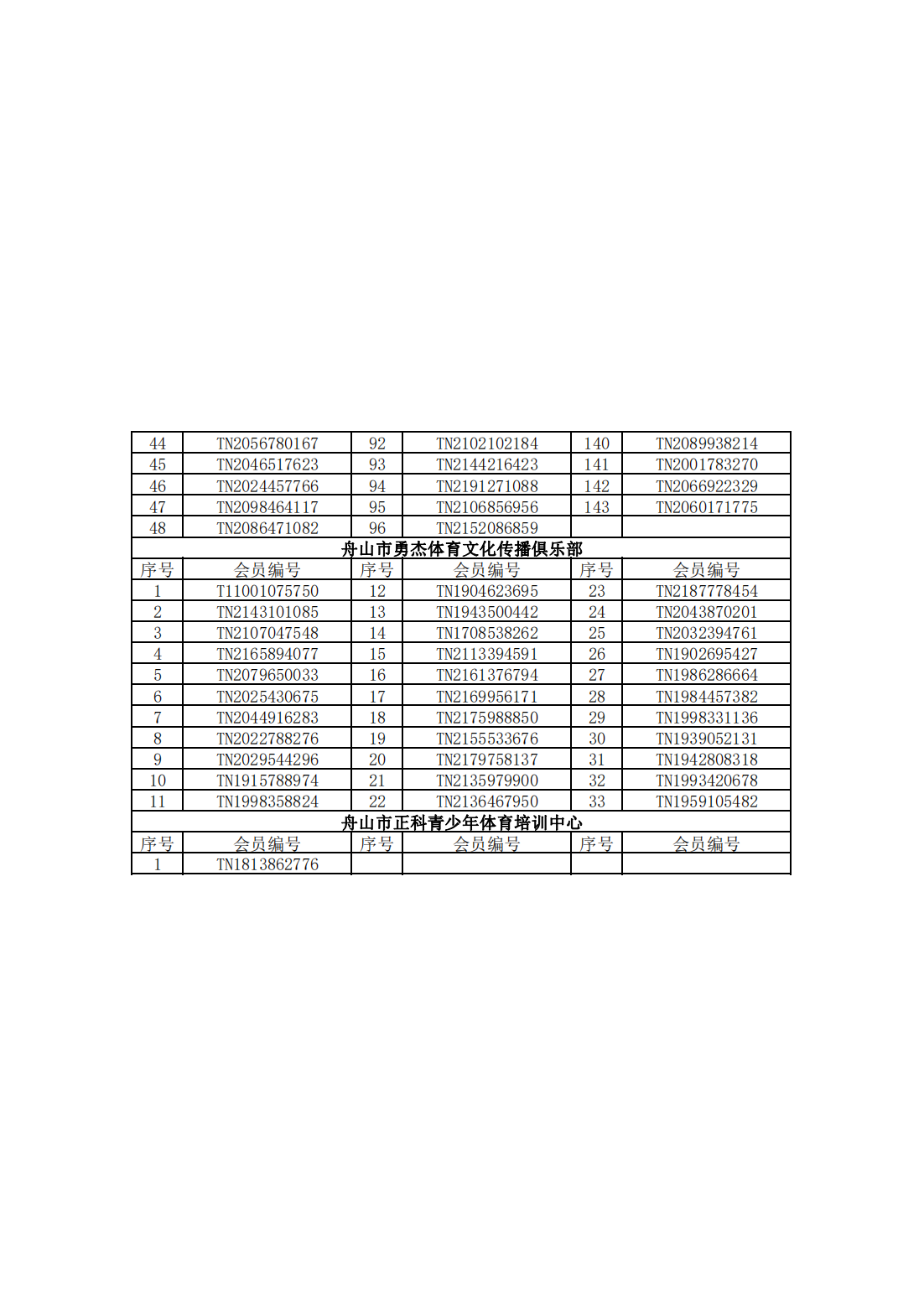 | 44 | TN2056780167 | 92 | TN2102102184 | 140 | TN2089938214 |
|---|---|---|---|---|---|
| 45 | TN2046517623 | 93 | TN2144216423 | 141 | TN2001783270 |
| 46 | TN2024457766 | 94 | TN2191271088 | 142 | TN2066922329 |
| 47 | TN2098464117 | 95 | TN2106856956 | 143 | TN2060171775 |
| 48 | TN2086471082 | 96 | TN2152086859 | | |
| 舟山市勇杰体育文化传播俱乐部 | | | | | |
| 序号 | 会员编号 | 序号 | 会员编号 | 序号 | 会员编号 |
| 1 | T11001075750 | 12 | TN1904623695 | 23 | TN2187778454 |
| 2 | TN2143101085 | 13 | TN1943500442 | 24 | TN2043870201 |
| 3 | TN2107047548 | 14 | TN1708538262 | 25 | TN2032394761 |
| 4 | TN2165894077 | 15 | TN2113394591 | 26 | TN1902695427 |
| 5 | TN2079650033 | 16 | TN2161376794 | 27 | TN1986286664 |
| 6 | TN2025430675 | 17 | TN2169956171 | 28 | TN1984457382 |
| 7 | TN2044916283 | 18 | TN2175988850 | 29 | TN1998331136 |
| 8 | TN2022788276 | 19 | TN2155533676 | 30 | TN1939052131 |
| 9 | TN2029544296 | 20 | TN2179758137 | 31 | TN1942808318 |
| 10 | TN1915788974 | 21 | TN2135979900 | 32 | TN1993420678 |
| 11 | TN1998358824 | 22 | TN2136467950 | 33 | TN1959105482 |
| 舟山市正科青少年体育培训中心 | | | | | |
| 序号 | 会员编号 | 序号 | 会员编号 | 序号 | 会员编号 |
| 1 | TN1813862776 | | | | |